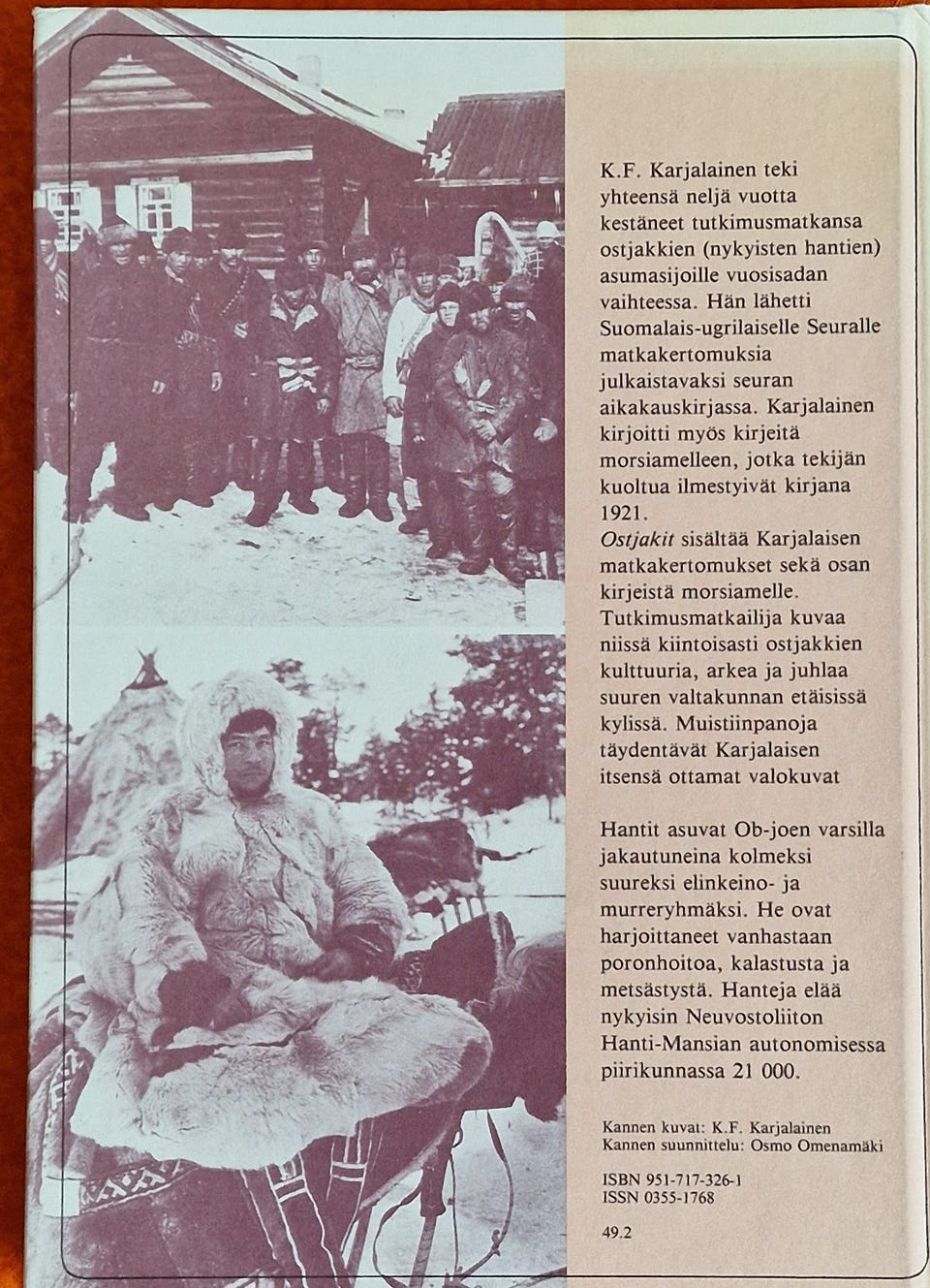 K.F. Karjalainen teki yhteensä neljä vuotta kestäneet tutkimusmatkansa ostjakkien (nykyisten hantien) asumasijoille vuosisadan vaihteessa. Hän lähetti Suomalais-ugrilaiselle Seuralle matkakertomuksia julkaistavaksi seuran aikakauskirjassa. Karjalainen kirjoitti myös kirjeitä morsiamelleen, jotka tekijän kuoltua ilmestyivät kirjana 1921.
Ostjakit sisältää Karjalaisen matkakertomukset sekä osan kirjeistä morsiamelle. Tutkimusmatkailija kuvaa niissä kiintoisasti ostjakkien kulttuuria, arkea ja juhlaa suuren valtakunnan etäisissä kylissä. Muistiinpanoja täydentävät Karjalaisen itsensä ottamat valokuvat

Hantit asuvat Ob-joen varsilla jakautuneina kolmeksi suureksi elinkeino- ja murreryhmäksi. He ovat harjoittaneet vanhastaan poronhoitoa, kalastusta ja metsästystä. Hanteja elää nykyisin Neuvostoliiton Hanti-Mansian autonomisessa piirikunnassa 21 000.

Kannen kuvat: K.F. Karjalainen
Kannen suunnittelu: Osmo Omenamäki

ISBN 951-717-326-1
ISSN 0355-1768

49.2